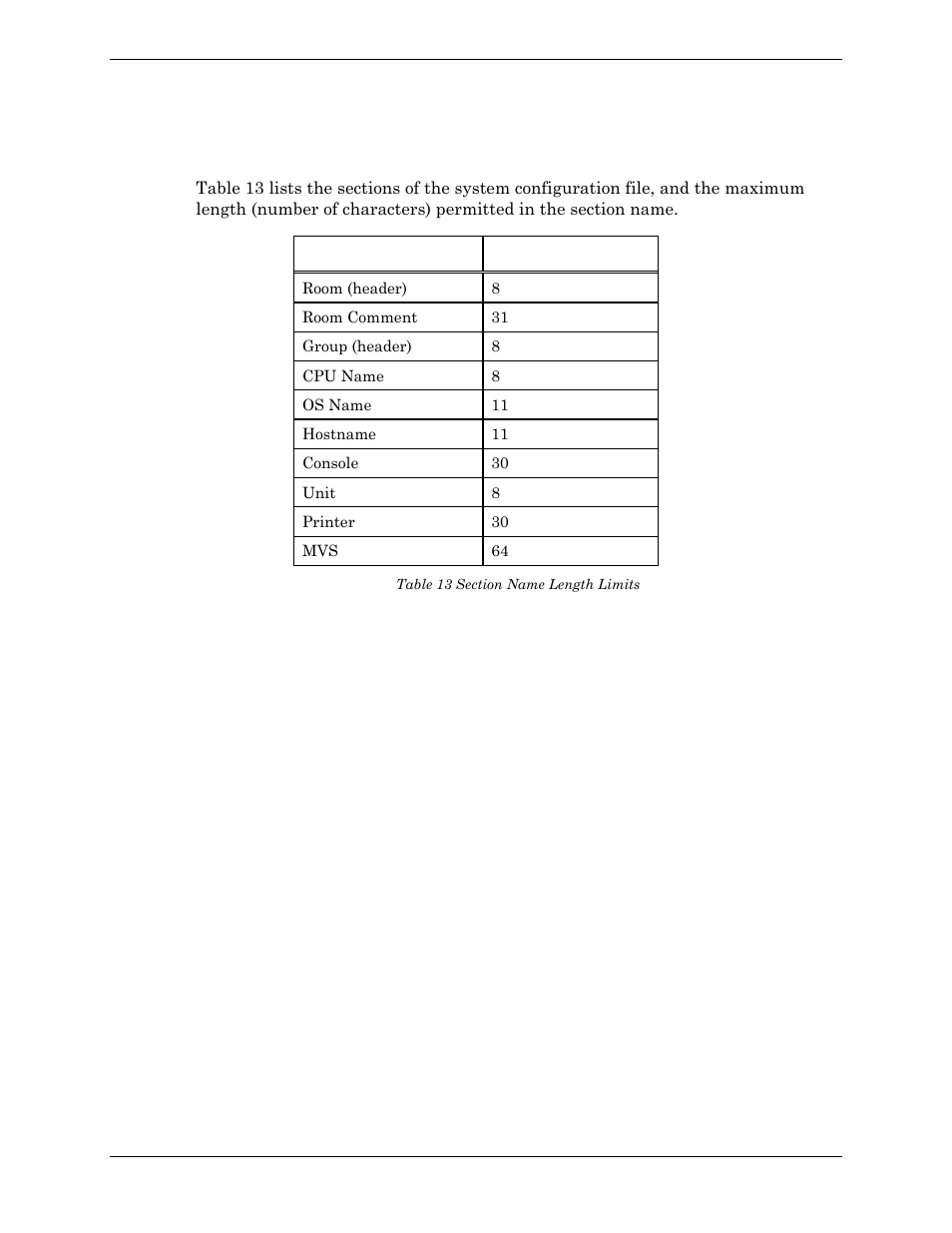 Table 13 lists the sections of the system configuration file, and the maximum length (number of characters) permitted in the section name.

| | |
|---|---|
| Room (header) | 8 |
| Room Comment | 31 |
| Group (header) | 8 |
| CPU Name | 8 |
| OS Name | 11 |
| Hostname | 11 |
| Console | 30 |
| Unit | 8 |
| Printer | 30 |
| MVS | 64 |

Table 13 Section Name Length Limits